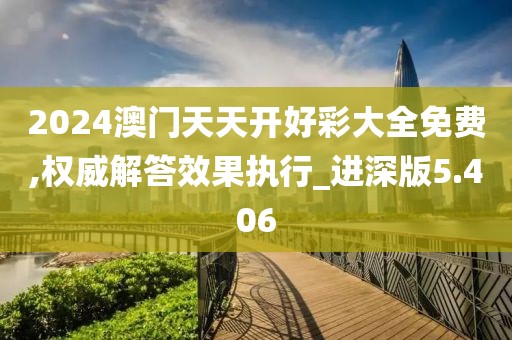 2024澳门天天开好彩大全免费,权威解答效果执行_进深版5.406